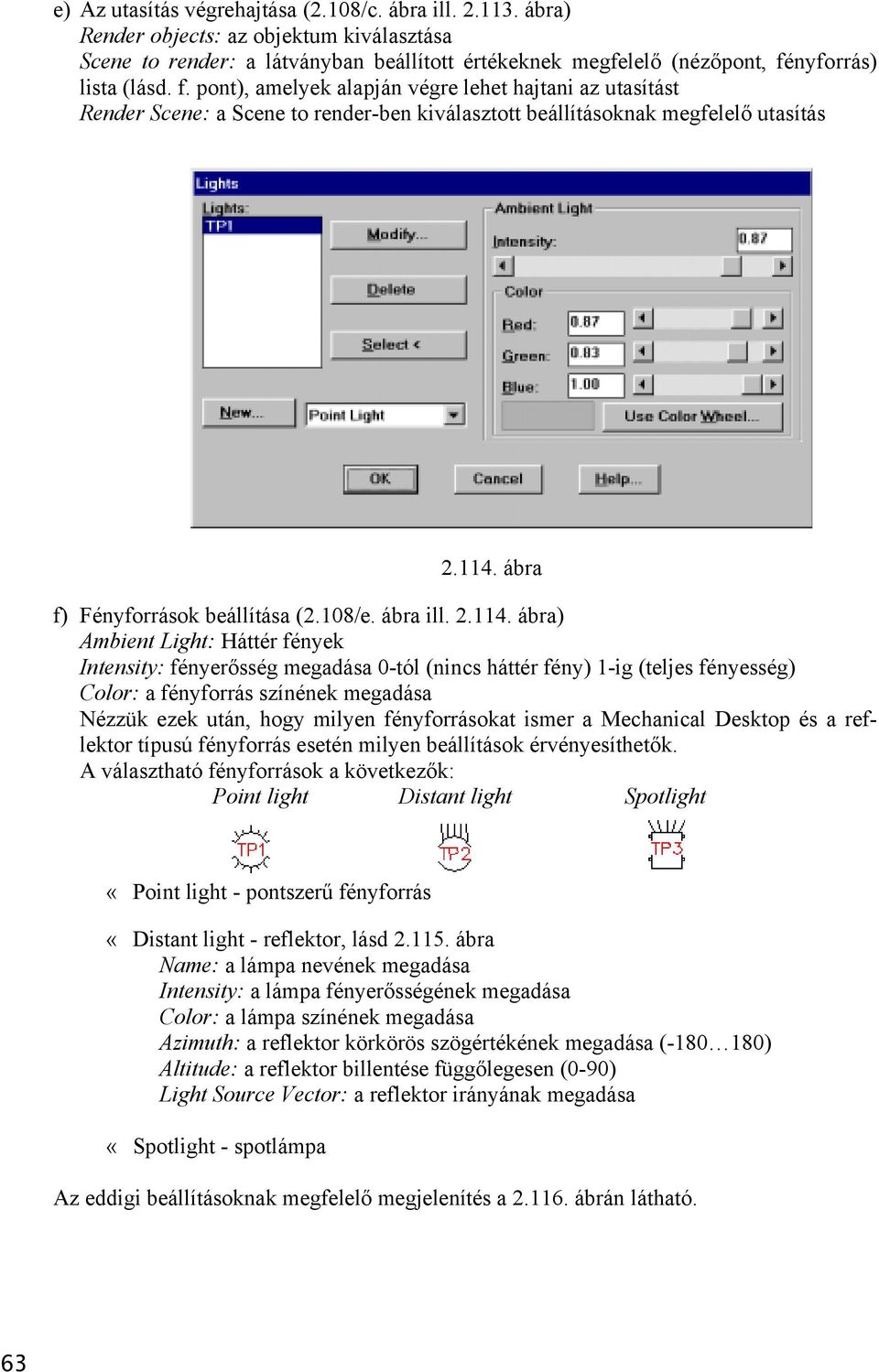 e) Az utasítás végrehajtása (2.108/c. ábra ill. 2.113. ábra)
Render objects: az objektum kiválasztása
Scene to render: a látványban beállított értékeknek megfelelő (nézőpont, fényforrás) lista (lásd. f. pont), amelyek alapján végre lehet hajtani az utasítást
Render Scene: a Scene to render-ben kiválasztott beállításoknak megfelelő utasítás

Lights
Lights:
TP1
Modify...
Delete
Select <
New...
Point Light
Ambient Light
Intensity:
0.87
Color
Red:
0.87
Green:
0.83
Blue:
1.00
Use Color Wheel...
OK
Cancel
Help...

2.114. ábra

f) Fényforrások beállítása (2.108/e. ábra ill. 2.114. ábra)
Ambient Light: Háttér fények
Intensity: fényerősség megadása 0-tól (nincs háttér fény) 1-ig (teljes fényesség)
Color: a fényforrás színének megadása
Nézzük ezek után, hogy milyen fényforrásokat ismer a Mechanical Desktop és a reflektor típusú fényforrás esetén milyen beállítások érvényesíthetők.
A választható fényforrások a következők:
Point light
Distant light
Spotlight
TP1
TP2
TP3

« Point light - pontszerű fényforrás

« Distant light - reflektor, lásd 2.115. ábra
Name: a lámpa nevének megadása
Intensity: a lámpa fényerősségének megadása
Color: a lámpa színének megadása
Azimuth: a reflektor körkörös szögértékének megadása (-180…180)
Altitude: a reflektor billentése függőlegesen (0-90)
Light Source Vector: a reflektor irányának megadása

« Spotlight - spotlámpa

Az eddigi beállításoknak megfelelő megjelenítés a 2.116. ábrán látható.

63